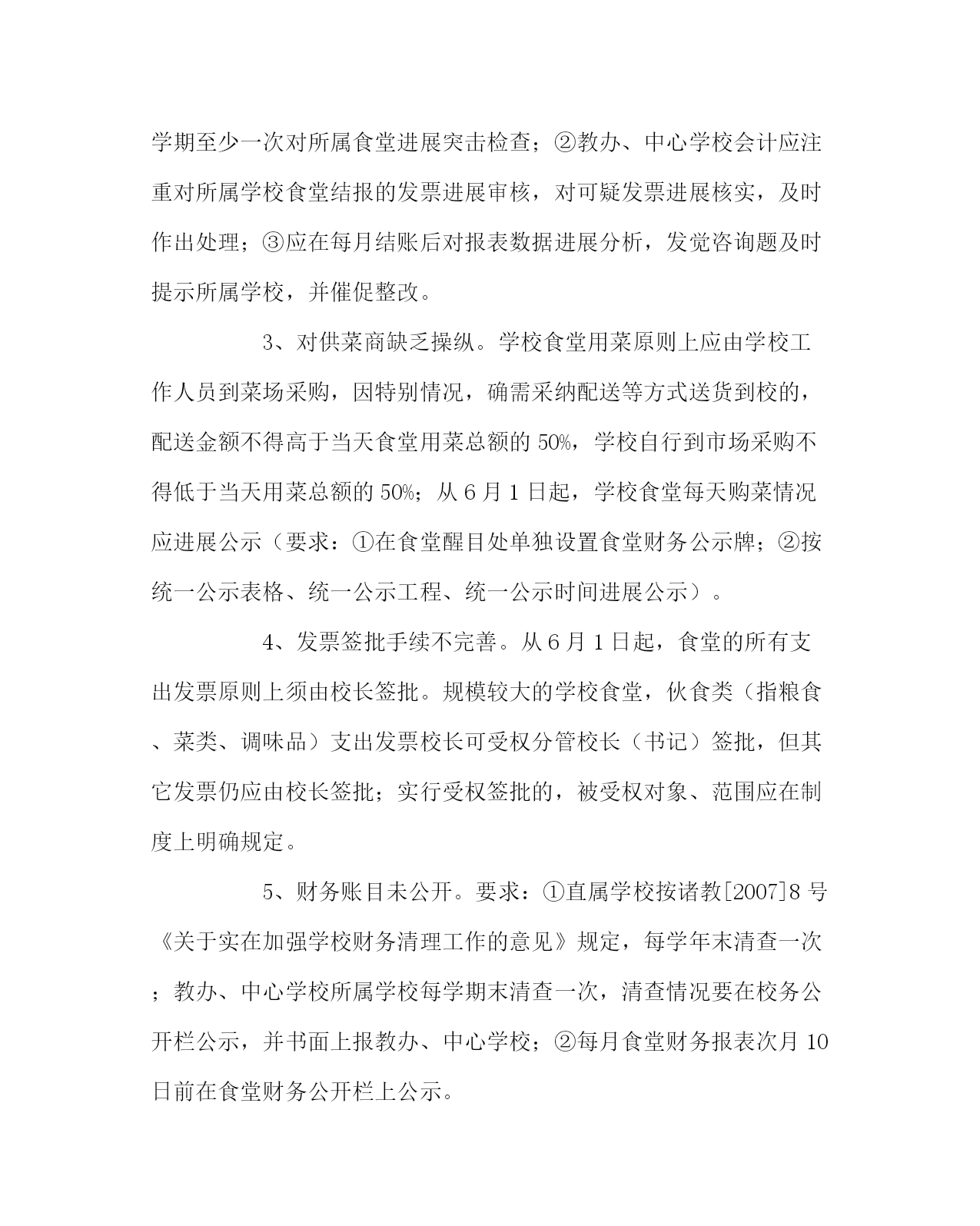 学期至少一次对所属食堂进展突击检查；②教办、中心学校会计应注重对所属学校食堂结报的发票进展审核，对可疑发票进展核实，及时作出处理；③应在每月结账后对报表数据进展分析，发觉咨询题及时提示所属学校，并催促整改。

3、对供菜商缺乏操纵。学校食堂用菜原则上应由学校工作人员到菜场采购，因特别情况，确需采纳配送等方式送货到校的，配送金额不得高于当天食堂用菜总额的 50%，学校自行到市场采购不得低于当天用菜总额的 50%；从 6 月 1 日起，学校食堂每天购菜情况应进展公示（要求：①在食堂醒目处单独设置食堂财务公示牌；②按统一公示表格、统一公示工程、统一公示时间进展公示）。

4、发票签批手续不完善。从 6 月 1 日起，食堂的所有支出发票原则上须由校长签批。规模较大的学校食堂，伙食类（指粮食、菜类、调味品）支出发票校长可受权分管校长（书记）签批，但其它发票仍应由校长签批；实行受权签批的，被受权对象、范围应在制度上明确规定。

5、财务账目未公开。要求：①直属学校按诸教[2007]8 号《关于实在加强学校财务清理工作的意见》规定，每学年末清查一次；教办、中心学校所属学校每学期末清查一次，清查情况要在校务公开栏公示，并书面上报教办、中心学校；②每月食堂财务报表次月 10 日前在食堂财务公开栏上公示。